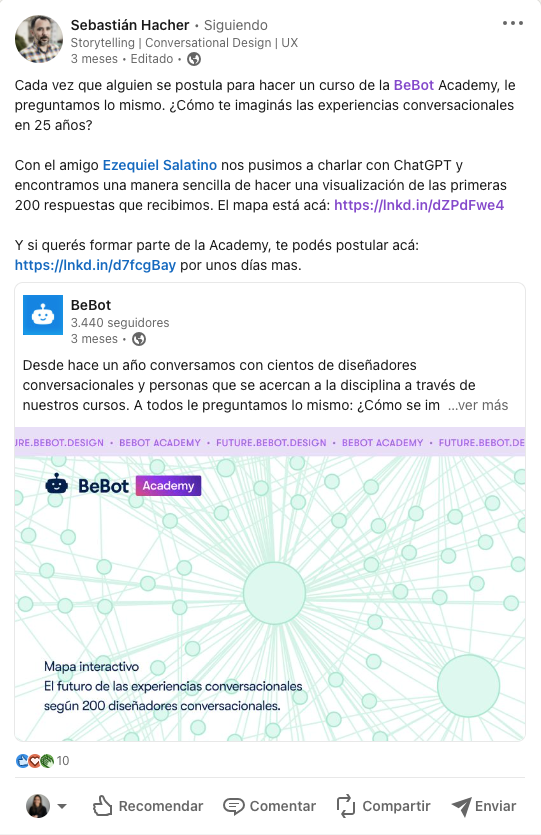 Sebastián Hacher • Siguiendo
Storytelling | Conversational Design | UX
3 meses • Editado •

Cada vez que alguien se postula para hacer un curso de la BeBot Academy, le preguntamos lo mismo. ¿Cómo te imaginás las experiencias conversacionales en 25 años?

Con el amigo Ezequiel Salatino nos pusimos a charlar con ChatGPT y encontramos una manera sencilla de hacer una visualización de las primeras 200 respuestas que recibimos. El mapa está acá: https://lnkd.in/dZPdFwe4

Y si querés formar parte de la Academy, te podés postular acá: https://lnkd.in/d7fcgBay por unos días mas.

BeBot
3.440 seguidores
3 meses •

Desde hace un año conversamos con cientos de diseñadores conversacionales y personas que se acercan a la disciplina a través de nuestros cursos. A todos le preguntamos lo mismo: ¿Cómo se im ...ver más

URE.BEBOT.DESIGN • BEBOT ACADEMY • FUTURE.BEBOT.DESIGN • BEBOT ACADEMY • FUTURE.BEBOT.DE

BeBot Academy

Mapa interactivo
El futuro de las experiencias conversacionales según 200 diseñadores conversacionales.

10

Recomendar Comentar Compartir Enviar